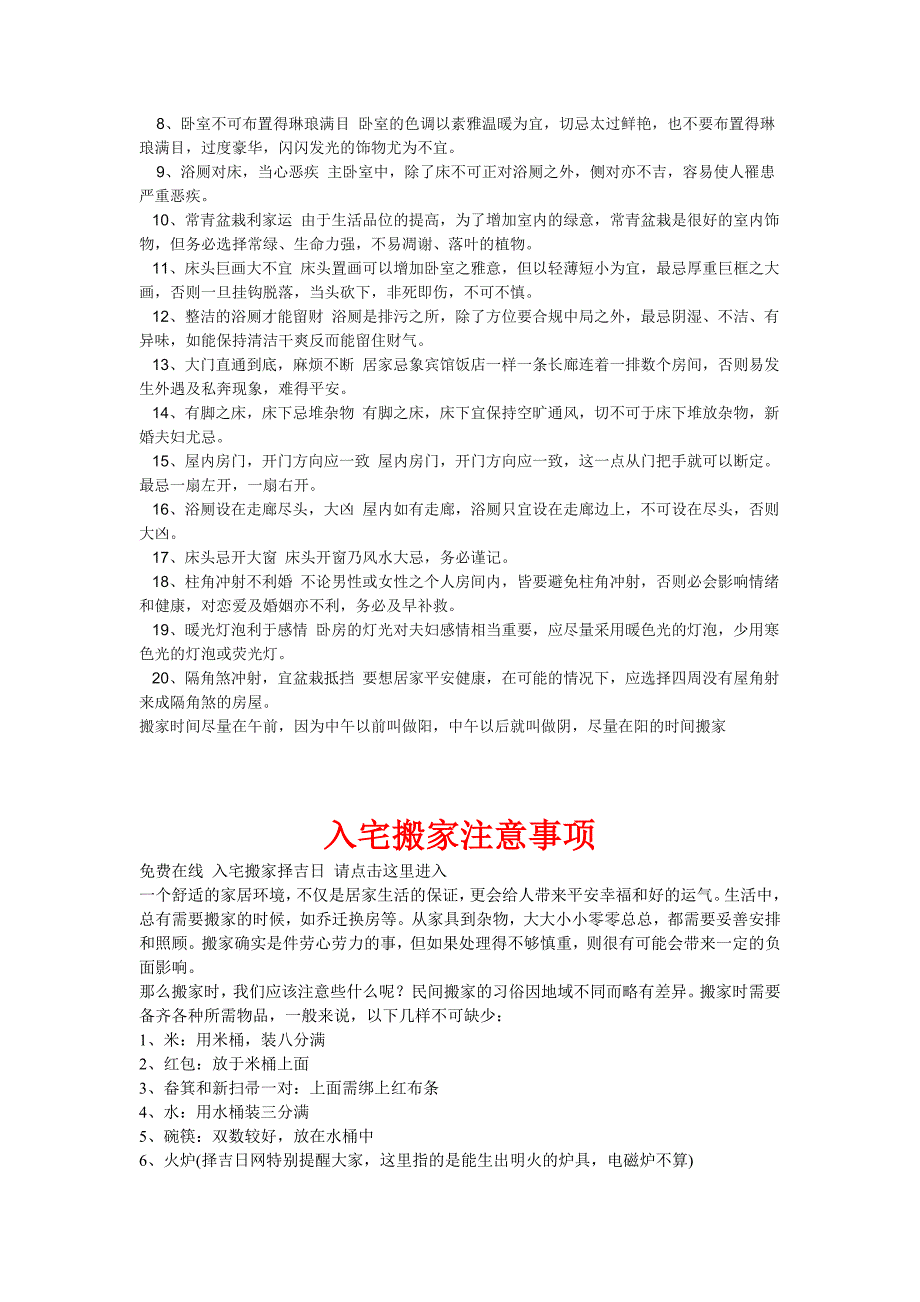 8、卧室不可布置得琳琅满目 卧室的色调以素雅温暖为宜，切忌太过鲜艳，也不要布置得琳琅满目，过度豪华，闪闪发光的饰物尤为不宜。

9、浴厕对床，当心恶疾 主卧室中，除了床不可正对浴厕之外，侧对亦不吉，容易使人罹患严重恶疾。

10、常青盆栽利家运 由于生活品位的提高，为了增加室内的绿意，常青盆栽是很好的室内饰物，但务必选择常绿、生命力强，不易凋谢、落叶的植物。

11、床头巨画大不宜 床头置画可以增加卧室之雅意，但以轻薄短小为宜，最忌厚重巨框之大画，否则一旦挂钩脱落，当头砍下，非死即伤，不可不慎。

12、整洁的浴厕才能留财 浴厕是排污之所，除了方位要合规中局之外，最忌阴湿、不洁、有异味，如能保持清洁干爽反而能留住财气。

13、大门直通到底，麻烦不断 居家忌象宾馆饭店一样一条长廊连着一排数个房间，否则易发生外遇及私奔现象，难得平安。

14、有脚之床，床下忌堆杂物 有脚之床，床下宜保持空旷通风，切不可于床下堆放杂物，新婚夫妇尤忌。

15、屋内房门，开门方向应一致 屋内房门，开门方向应一致，这一点从门把手就可以断定。最忌一扇左开，一扇右开。

16、浴厕设在走廊尽头，大凶 屋内如有走廊，浴厕只宜设在走廊边上，不可设在尽头，否则大凶。

17、床头忌开大窗 床头开窗乃风水大忌，务必谨记。

18、柱角冲射不利婚 不论男性或女性之个人房间内，皆要避免柱角冲射，否则必会影响情绪和健康，对恋爱及婚姻亦不利，务必及早补救。

19、暖光灯泡利于感情 卧房的灯光对夫妇感情相当重要，应尽量采用暖色光的灯泡，少用寒色光的灯泡或荧光灯。

20、隔角煞冲射，宜盆栽抵挡 要想居家平安健康，在可能的情况下，应选择四周没有屋角射来成隔角煞的房屋。

搬家时间尽量在午前，因为中午以前叫做阳，中午以后就叫做阴，尽量在阳的时间搬家

入宅搬家注意事项

免费在线 入宅搬家择吉日 请点击这里进入

一个舒适的家居环境，不仅是居家生活的保证，更会给人带来平安幸福和好的运气。生活中，总有需要搬家的时候，如乔迁换房等。从家具到杂物，大大小小零零总总，都需要妥善安排和照顾。搬家确实是件劳心劳力的事，但如果处理得不够慎重，则很有可能会带来一定的负面影响。

那么搬家时，我们应该注意些什么呢？民间搬家的习俗因地域不同而略有差异。搬家时需要备齐各种所需物品，一般来说，以下几样不可缺少：

1、米：用米桶，装八分满

2、红包：放于米桶上面

3、畚箕和新扫帚一对：上面需绑上红布条

4、水：用水桶装三分满

5、碗筷：双数较好，放在水桶中

6、火炉(择吉日网特别提醒大家，这里指的是能生出明火的炉具，电磁炉不算)